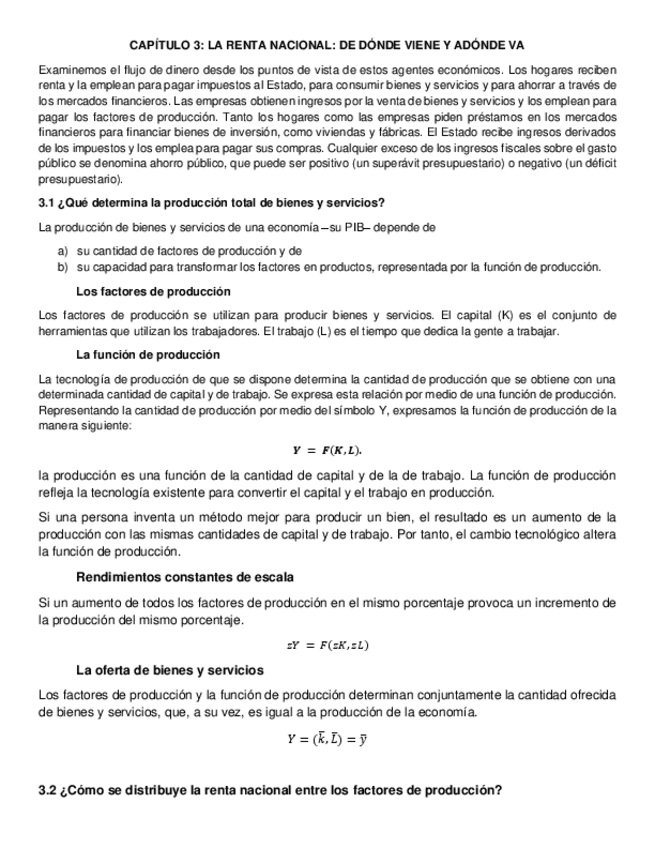 CAPÍTULO 3: LA RENTA NACIONAL: DE DÓNDE VIENE Y ADÓNDE VA

Examinemos el flujo de dinero desde los puntos de vista de estos agentes económicos. Los hogares reciben renta y la emplean para pagar impuestos al Estado, para consumir bienes y servicios y para ahorrar a través de los mercados financieros. Las empresas obtienen ingresos por la venta de bienes y servicios y los emplean para pagar los factores de producción. Tanto los hogares como las empresas piden préstamos en los mercados financieros para financiar bienes de inversión, como viviendas y fábricas. El Estado recibe ingresos derivados de los impuestos y los emplea para pagar sus compras. Cualquier exceso de los ingresos fiscales sobre el gasto público se denomina ahorro público, que puede ser positivo (un superávit presupuestario) o negativo (un déficit presupuestario).

3.1 ¿Qué determina la producción total de bienes y servicios?

La producción de bienes y servicios de una economía –su PIB– depende de

a) su cantidad de factores de producción y de
b) su capacidad para transformar los factores en productos, representada por la función de producción.

Los factores de producción

Los factores de producción se utilizan para producir bienes y servicios. El capital (K) es el conjunto de herramientas que utilizan los trabajadores. El trabajo (L) es el tiempo que dedica la gente a trabajar.

La función de producción

La tecnología de producción de que se dispone determina la cantidad de producción que se obtiene con una determinada cantidad de capital y de trabajo. Se expresa esta relación por medio de una función de producción. Representando la cantidad de producción por medio del símbolo Y, expresamos la función de producción de la manera siguiente:

$Y = F(K, L).$

la producción es una función de la cantidad de capital y de la de trabajo. La función de producción refleja la tecnología existente para convertir el capital y el trabajo en producción.

Si una persona inventa un método mejor para producir un bien, el resultado es un aumento de la producción con las mismas cantidades de capital y de trabajo. Por tanto, el cambio tecnológico altera la función de producción.

Rendimientos constantes de escala

Si un aumento de todos los factores de producción en el mismo porcentaje provoca un incremento de la producción del mismo porcentaje.

$zY = F(zK, zL)$

La oferta de bienes y servicios

Los factores de producción y la función de producción determinan conjuntamente la cantidad ofrecida de bienes y servicios, que, a su vez, es igual a la producción de la economía.

$Y = (\bar{k}, \bar{L}) = \bar{y}$

3.2 ¿Cómo se distribuye la renta nacional entre los factores de producción?